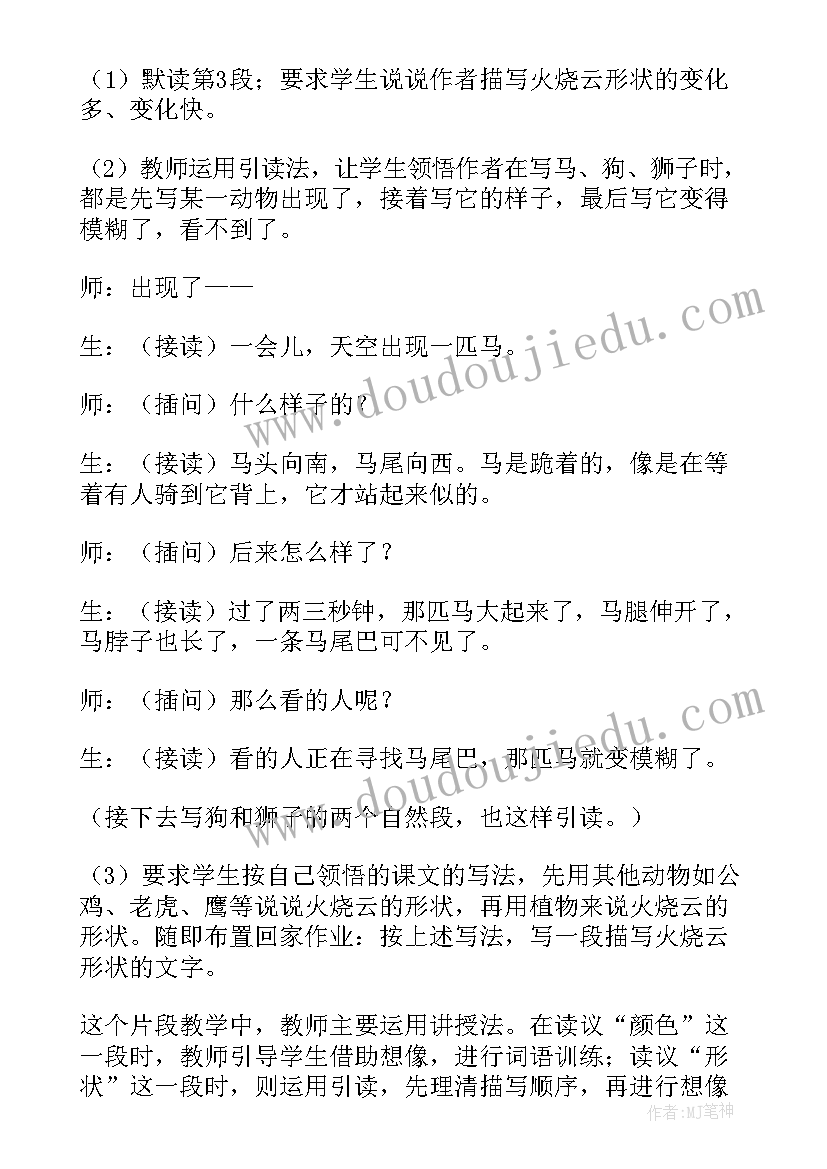 （1）默读第3段；要求学生说说作者描写火烧云形状的变化多、变化快。

（2）教师运用引读法，让学生领悟作者在写马、狗、狮子时，都是先写某一动物出现了，接着写它的样子，最后写它变得模糊了，看不到了。

师：出现了——

生：（接读）一会儿，天空出现一匹马。

师：（插问）什么样子的？

生：（接读）马头向南，马尾向西。马是跪着的，像是在等着有人骑到它背上，它才站起来似的。

师：（插问）后来怎么样了？

生：（接读）过了两三秒钟，那匹马大起来了，马腿伸开了，马脖子也长了，一条马尾巴可不见了。

师：（插问）那么看的人呢？

生：（接读）看的人正在寻找马尾巴，那匹马就变模糊了。

（接下去写狗和狮子的两个自然段，也这样引读。）

（3）要求学生按自己领悟的课文的写法，先用其他动物如公鸡、老虎、鹰等说说火烧云的形状，再用植物来说火烧云的形状。随即布置回家作业：按上述写法，写一段描写火烧云形状的文字。

这个片段教学中，教师主要运用讲授法。在读议“颜色”这一段时，教师引导学生借助想像，进行词语训练；读议“形状”这一段时，则运用引读，先理清描写顺序，再进行想像

www.doudoujiedu.com

www.doudoujiedu.com

作者：MJ笔神